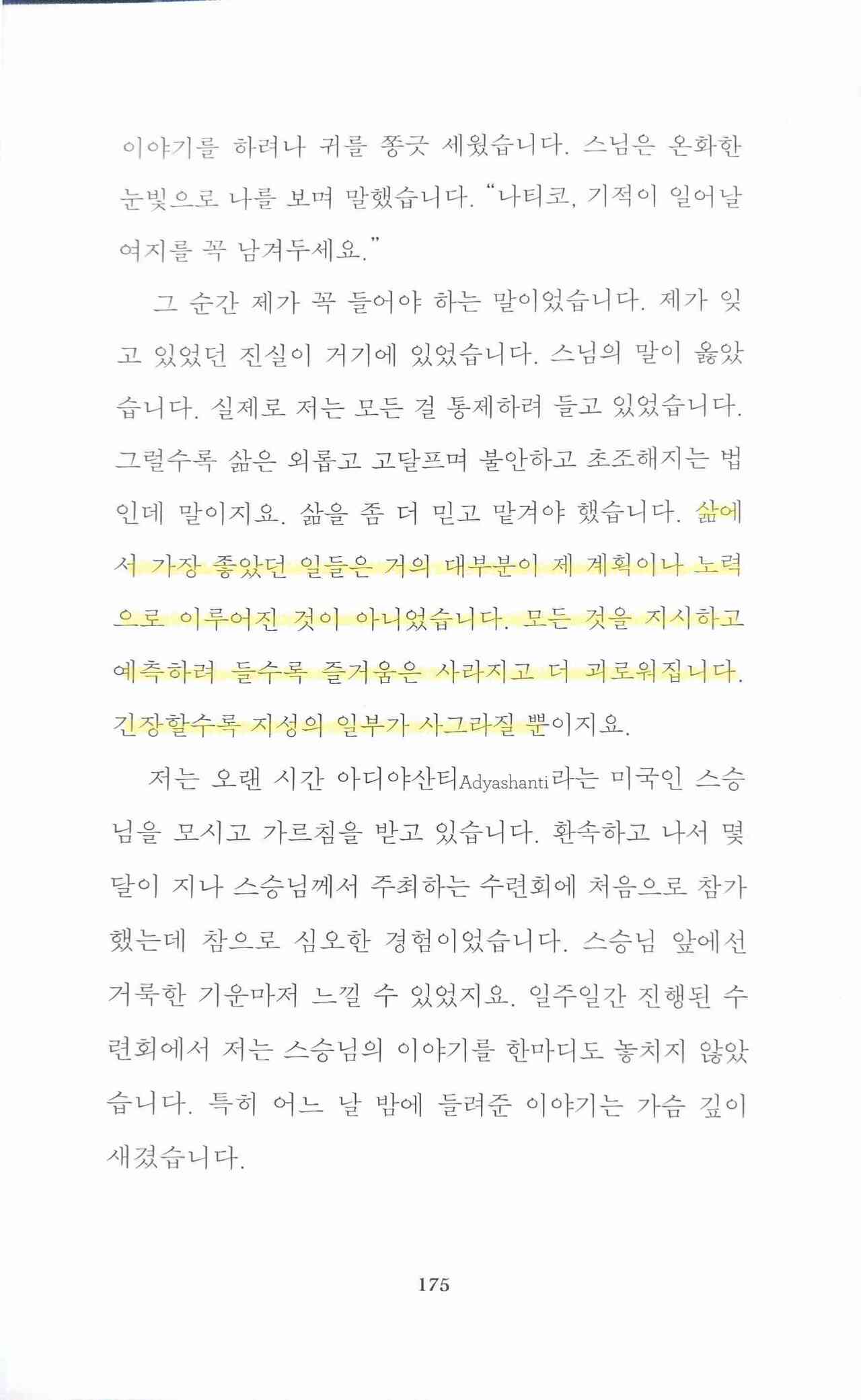 이야기를 하려나 귀를 쫑긋 세웠습니다. 스님은 온화한 눈빛으로 나를 보며 말했습니다. "나티코, 기적이 일어날 여지를 꼭 남겨두세요."

그 순간 제가 꼭 들어야 하는 말이었습니다. 제가 잊고 있었던 진실이 거기에 있었습니다. 스님의 말이 옳았습니다. 실제로 저는 모든 걸 통제하려 들고 있었습니다. 그럴수록 삶은 외롭고 고달프며 불안하고 초조해지는 법인데 말이지요. 삶을 좀 더 믿고 맡겨야 했습니다. 삶에서 가장 좋았던 일들은 거의 대부분이 제 계획이나 노력으로 이루어진 것이 아니었습니다. 모든 것을 지시하고 예측하려 들수록 즐거움은 사라지고 더 괴로워집니다. 긴장할수록 지성의 일부가 사그라질 뿐이지요.

저는 오랜 시간 아디야산티Adyashanti라는 미국인 스승님을 모시고 가르침을 받고 있습니다. 환속하고 나서 몇 달이 지나 스승님께서 주최하는 수련회에 처음으로 참가했는데 참으로 심오한 경험이었습니다. 스승님 앞에선 거룩한 기운마저 느낄 수 있었지요. 일주일간 진행된 수련회에서 저는 스승님의 이야기를 한마디도 놓치지 않았습니다. 특히 어느 날 밤에 들려준 이야기는 가슴 깊이 새겼습니다.

175